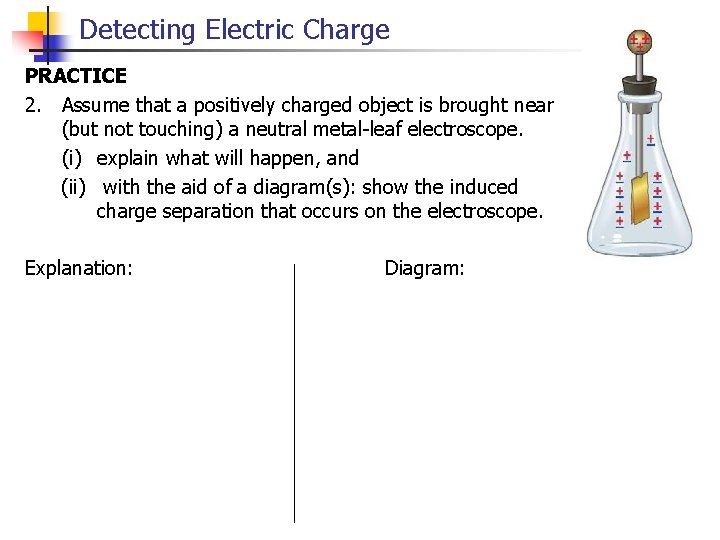 Detecting Electric Charge

PRACTICE

2. Assume that a positively charged object is brought near (but not touching) a neutral metal-leaf electroscope.

(i) explain what will happen, and

(ii) with the aid of a diagram(s): show the induced charge separation that occurs on the electroscope.

Explanation:

Diagram: